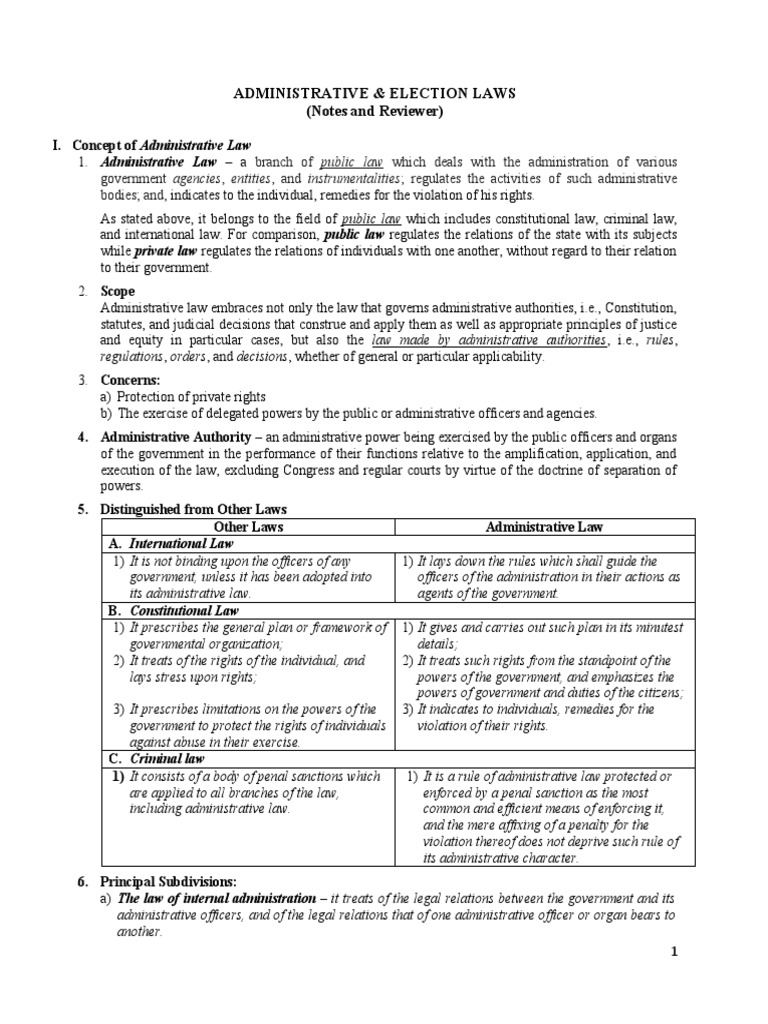 ADMINISTRATIVE & ELECTION LAWS
(Notes and Reviewer)

I. Concept of Administrative Law

1. Administrative Law – a branch of public law which deals with the administration of various government agencies, entities, and instrumentalities; regulates the activities of such administrative bodies; and, indicates to the individual, remedies for the violation of his rights.

As stated above, it belongs to the field of public law which includes constitutional law, criminal law, and international law. For comparison, public law regulates the relations of the state with its subjects while private law regulates the relations of individuals with one another, without regard to their relation to their government.

2. Scope
Administrative law embraces not only the law that governs administrative authorities, i.e., Constitution, statutes, and judicial decisions that construe and apply them as well as appropriate principles of justice and equity in particular cases, but also the law made by administrative authorities, i.e., rules, regulations, orders, and decisions, whether of general or particular applicability.

3. Concerns:
a) Protection of private rights
b) The exercise of delegated powers by the public or administrative officers and agencies.

4. Administrative Authority – an administrative power being exercised by the public officers and organs of the government in the performance of their functions relative to the amplification, application, and execution of the law, excluding Congress and regular courts by virtue of the doctrine of separation of powers.

5. Distinguished from Other Laws

| Other Laws | Administrative Law |
|---|---|
| A. International Law | |
| 1) It is not binding upon the officers of any government, unless it has been adopted into its administrative law. | 1) It lays down the rules which shall guide the officers of the administration in their actions as agents of the government. |
| B. Constitutional Law | |
| 1) It prescribes the general plan or framework of governmental organization; 2) It treats of the rights of the individual, and lays stress upon rights; 3) It prescribes limitations on the powers of the government to protect the rights of individuals against abuse in their exercise. | 1) It gives and carries out such plan in its minutest details; 2) It treats such rights from the standpoint of the powers of the government, and emphasizes the powers of government and duties of the citizens; 3) It indicates to individuals, remedies for the violation of their rights. |
| C. Criminal law | |
| 1) It consists of a body of penal sanctions which are applied to all branches of the law, including administrative law. | 1) It is a rule of administrative law protected or enforced by a penal sanction as the most common and efficient means of enforcing it, and the mere affixing of a penalty for the violation thereof does not deprive such rule of its administrative character. |

6. Principal Subdivisions:
a) The law of internal administration – it treats of the legal relations between the government and its administrative officers, and of the legal relations that of one administrative officer or organ bears to another.

1